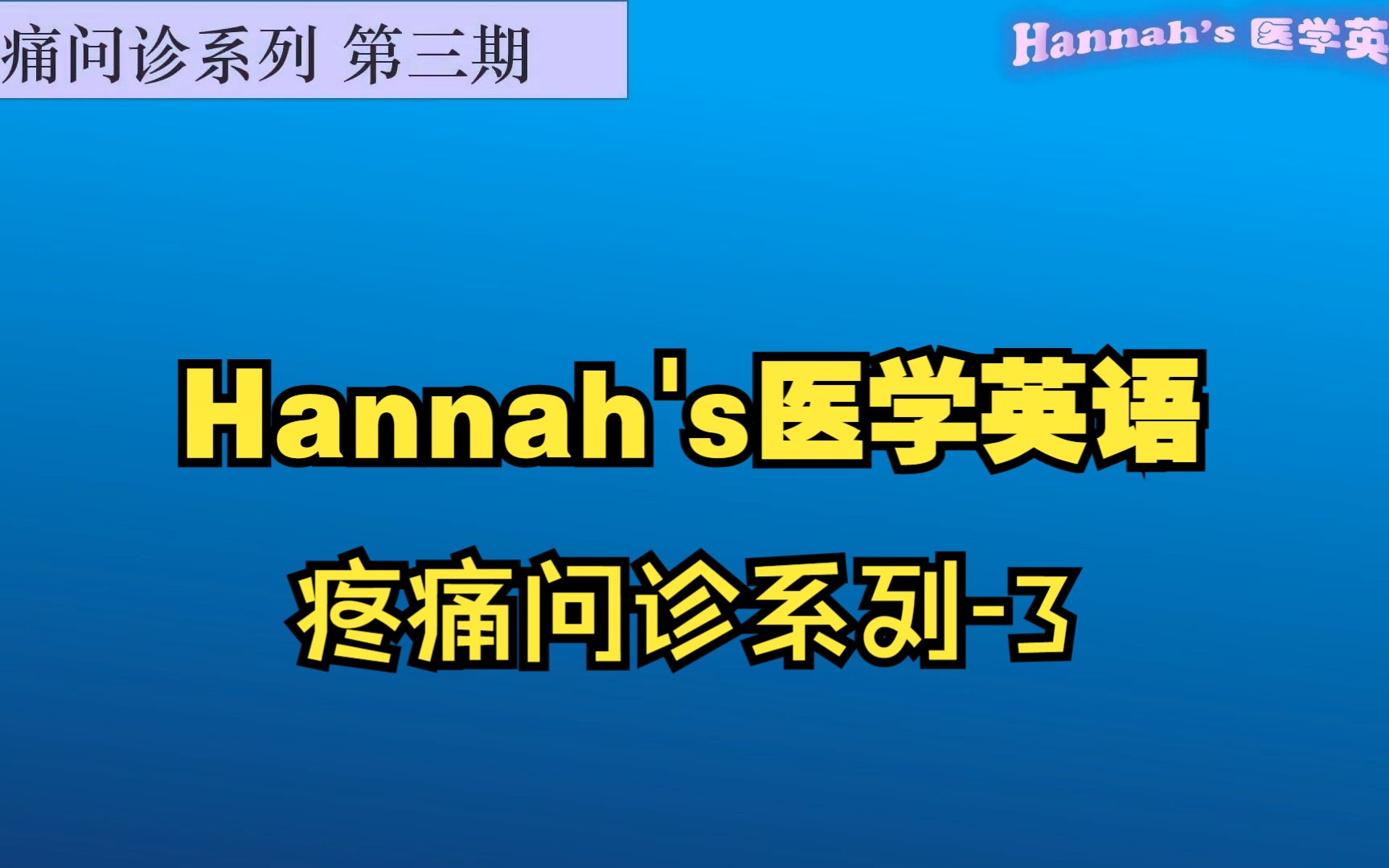 痛问诊系列 第三期

Hannah's 医学英

Hannah's医学英语

疼痛问诊系列-3